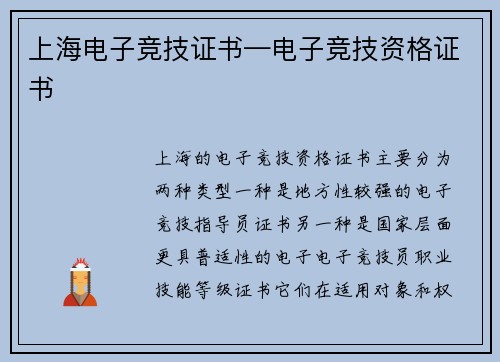 上海电子竞技证书—电子竞技资格证书

上海的电子竞技资格证书主要分为两种类型一种是地方性较强的电子竞技指导员证书另一种是国家层面更具普适性的电子电子竞技员职业技能等级证书它们在适用对象和权